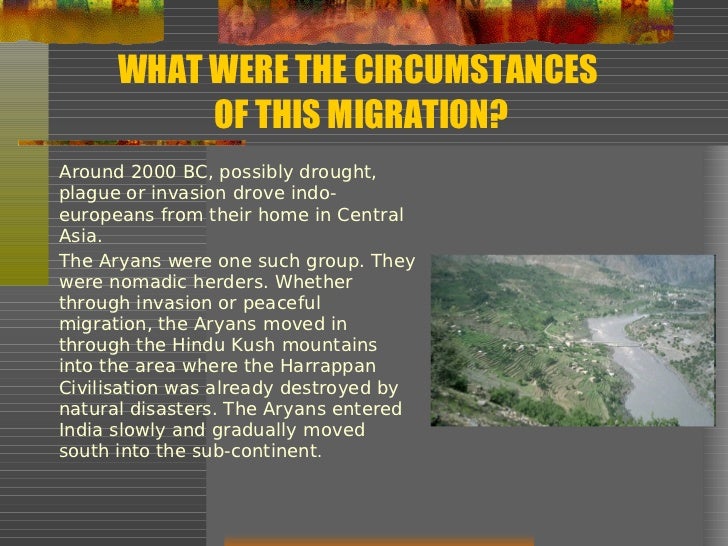 WHAT WERE THE CIRCUMSTANCES OF THIS MIGRATION?

Around 2000 BC, possibly drought, plague or invasion drove indo-europeans from their home in Central Asia.

The Aryans were one such group. They were nomadic herders. Whether through invasion or peaceful migration, the Aryans moved in through the Hindu Kush mountains into the area where the Harrappan Civilisation was already destroyed by natural disasters. The Aryans entered India slowly and gradually moved south into the sub-continent.